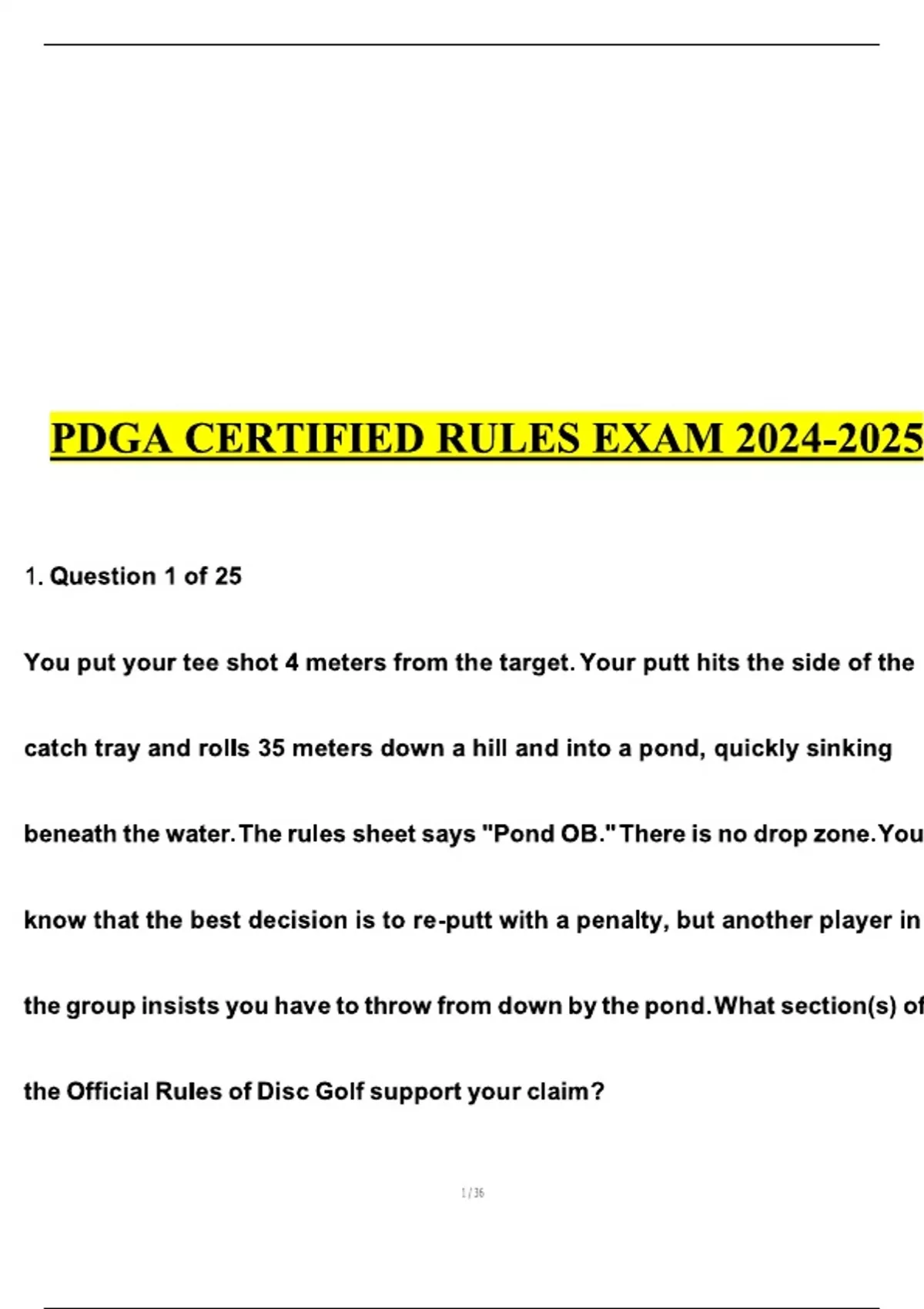 PDGA CERTIFIED RULES EXAM 2024-2025

1. Question 1 of 25

You put your tee shot 4 meters from the target. Your putt hits the side of the catch tray and rolls 35 meters down a hill and into a pond, quickly sinking beneath the water. The rules sheet says "Pond OB." There is no drop zone. You know that the best decision is to re-putt with a penalty, but another player in the group insists you have to throw from down by the pond. What section(s) of the Official Rules of Disc Golf support your claim?

1 / 36